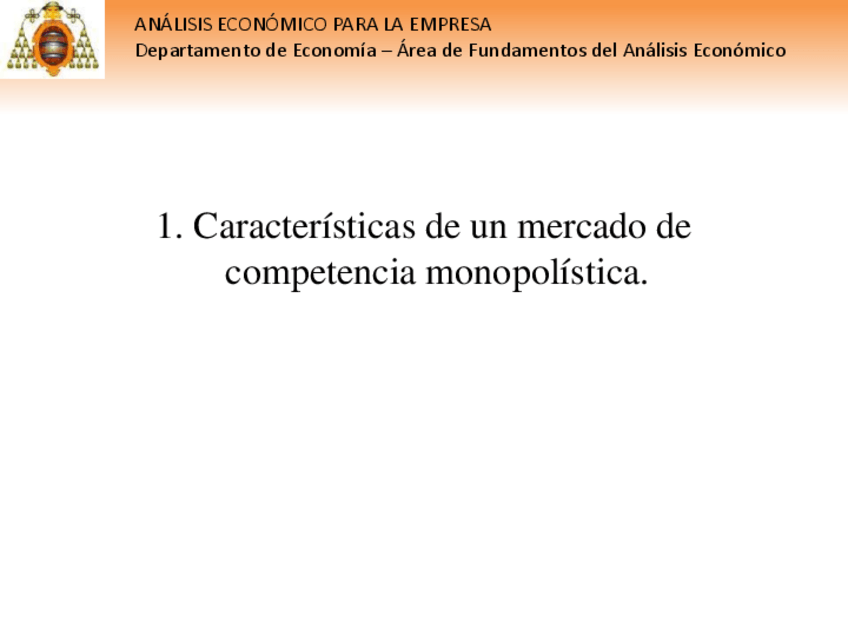 ANÁLISIS ECONÓMICO PARA LA EMPRESA
Departamento de Economía – Área de Fundamentos del Análisis Económico

1. Características de un mercado de competencia monopolística.